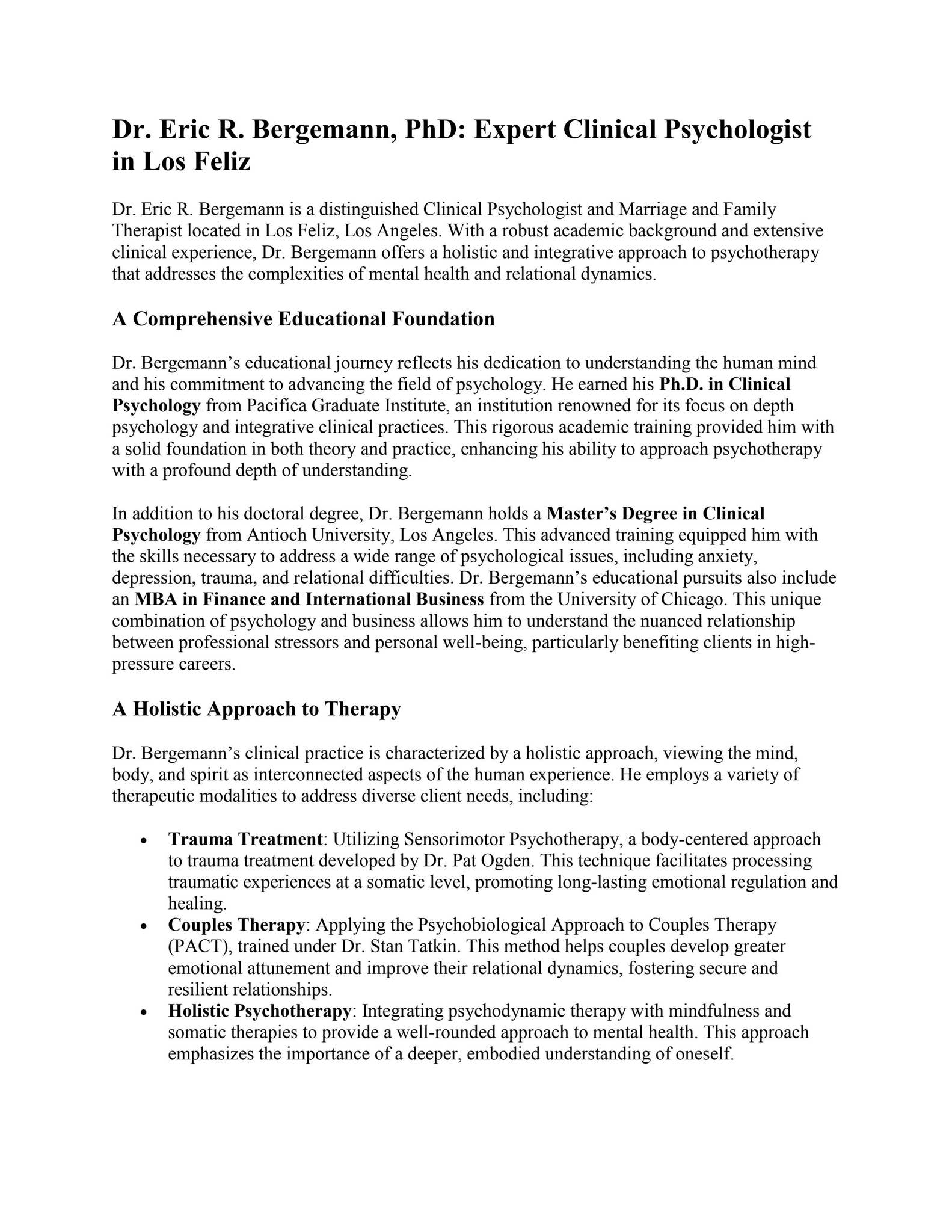 Dr. Eric R. Bergemann, PhD: Expert Clinical Psychologist in Los Feliz

Dr. Eric R. Bergemann is a distinguished Clinical Psychologist and Marriage and Family Therapist located in Los Feliz, Los Angeles. With a robust academic background and extensive clinical experience, Dr. Bergemann offers a holistic and integrative approach to psychotherapy that addresses the complexities of mental health and relational dynamics.

A Comprehensive Educational Foundation

Dr. Bergemann's educational journey reflects his dedication to understanding the human mind and his commitment to advancing the field of psychology. He earned his Ph.D. in Clinical Psychology from Pacifica Graduate Institute, an institution renowned for its focus on depth psychology and integrative clinical practices. This rigorous academic training provided him with a solid foundation in both theory and practice, enhancing his ability to approach psychotherapy with a profound depth of understanding.

In addition to his doctoral degree, Dr. Bergemann holds a Master's Degree in Clinical Psychology from Antioch University, Los Angeles. This advanced training equipped him with the skills necessary to address a wide range of psychological issues, including anxiety, depression, trauma, and relational difficulties. Dr. Bergemann's educational pursuits also include an MBA in Finance and International Business from the University of Chicago. This unique combination of psychology and business allows him to understand the nuanced relationship between professional stressors and personal well-being, particularly benefiting clients in high-pressure careers.

A Holistic Approach to Therapy

Dr. Bergemann's clinical practice is characterized by a holistic approach, viewing the mind, body, and spirit as interconnected aspects of the human experience. He employs a variety of therapeutic modalities to address diverse client needs, including:

• Trauma Treatment: Utilizing Sensorimotor Psychotherapy, a body-centered approach to trauma treatment developed by Dr. Pat Ogden. This technique facilitates processing traumatic experiences at a somatic level, promoting long-lasting emotional regulation and healing.
• Couples Therapy: Applying the Psychobiological Approach to Couples Therapy (PACT), trained under Dr. Stan Tatkin. This method helps couples develop greater emotional attunement and improve their relational dynamics, fostering secure and resilient relationships.
• Holistic Psychotherapy: Integrating psychodynamic therapy with mindfulness and somatic therapies to provide a well-rounded approach to mental health. This approach emphasizes the importance of a deeper, embodied understanding of oneself.